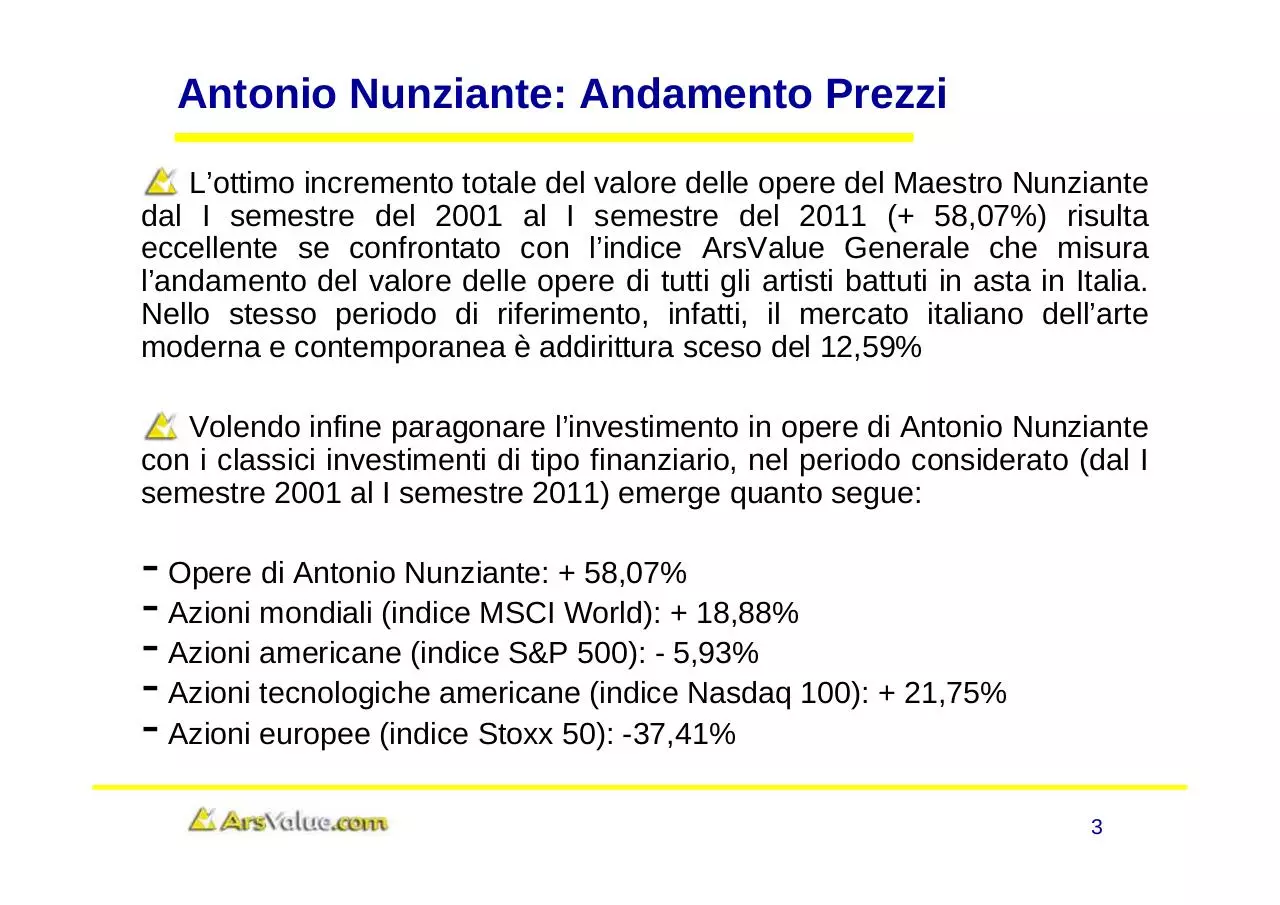 Antonio Nunziante: Andamento Prezzi

L'ottimo incremento totale del valore delle opere del Maestro Nunziante dal I semestre del 2001 al I semestre del 2011 (+ 58,07%) risulta eccellente se confrontato con l'indice ArsValue Generale che misura l'andamento del valore delle opere di tutti gli artisti battuti in asta in Italia. Nello stesso periodo di riferimento, infatti, il mercato italiano dell'arte moderna e contemporanea è addirittura sceso del 12,59%

Volendo infine paragonare l'investimento in opere di Antonio Nunziante con i classici investimenti di tipo finanziario, nel periodo considerato (dal I semestre 2001 al I semestre 2011) emerge quanto segue:

- Opere di Antonio Nunziante: + 58,07%
- Azioni mondiali (indice MSCI World): + 18,88%
- Azioni americane (indice S&P 500): - 5,93%
- Azioni tecnologiche americane (indice Nasdaq 100): + 21,75%
- Azioni europee (indice Stoxx 50): -37,41%

ArsValue.com

3